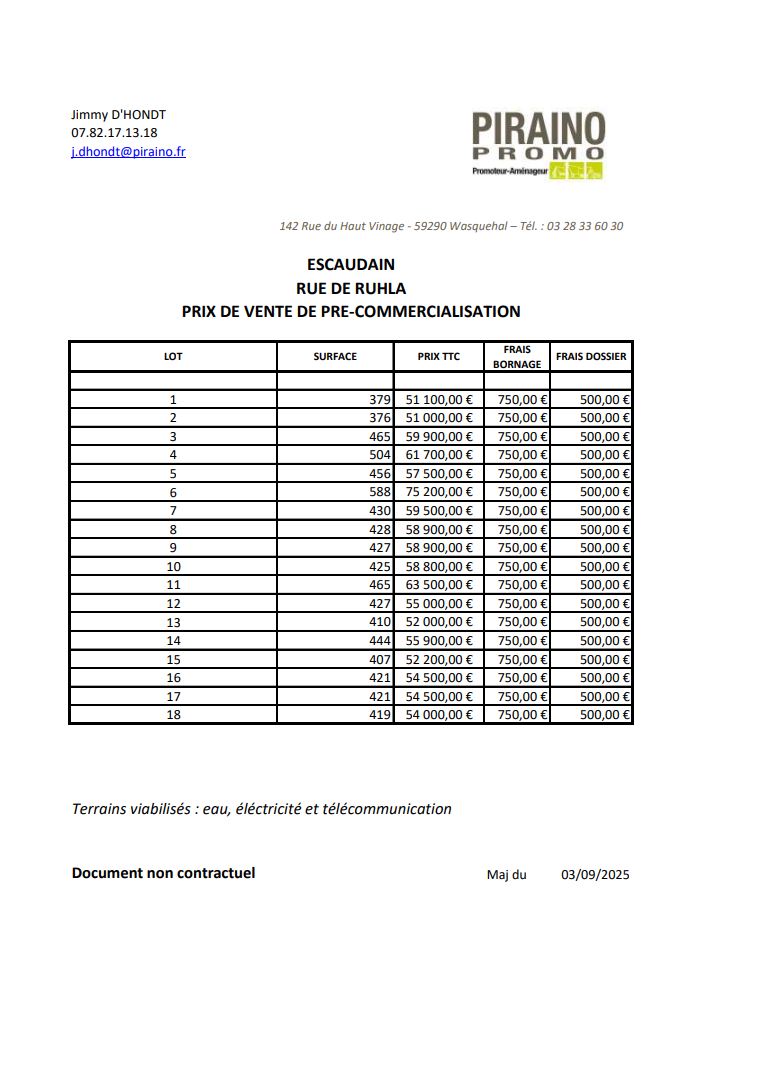 Jimmy D'HONDT
07.82.17.13.18
j.dhondt@piraino.fr

PIRAINO
PROMO
Promoteur-Aménageur

142 Rue du Haut Vinage - 59290 Wasquehal – Tél. : 03 28 33 60 30

ESCAUDAIN
RUE DE RUHLA
PRIX DE VENTE DE PRE-COMMERCIALISATION

| LOT | SURFACE | PRIX TTC | FRAIS BORNAGE | FRAIS DOSSIER |
|---|---|---|---|---|
| | | | | |
| 1 | 379 | 51 100,00 € | 750,00 € | 500,00 € |
| 2 | 376 | 51 000,00 € | 750,00 € | 500,00 € |
| 3 | 465 | 59 900,00 € | 750,00 € | 500,00 € |
| 4 | 504 | 61 700,00 € | 750,00 € | 500,00 € |
| 5 | 456 | 57 500,00 € | 750,00 € | 500,00 € |
| 6 | 588 | 75 200,00 € | 750,00 € | 500,00 € |
| 7 | 430 | 59 500,00 € | 750,00 € | 500,00 € |
| 8 | 428 | 58 900,00 € | 750,00 € | 500,00 € |
| 9 | 427 | 58 900,00 € | 750,00 € | 500,00 € |
| 10 | 425 | 58 800,00 € | 750,00 € | 500,00 € |
| 11 | 465 | 63 500,00 € | 750,00 € | 500,00 € |
| 12 | 427 | 55 000,00 € | 750,00 € | 500,00 € |
| 13 | 410 | 52 000,00 € | 750,00 € | 500,00 € |
| 14 | 444 | 55 900,00 € | 750,00 € | 500,00 € |
| 15 | 407 | 52 200,00 € | 750,00 € | 500,00 € |
| 16 | 421 | 54 500,00 € | 750,00 € | 500,00 € |
| 17 | 421 | 54 500,00 € | 750,00 € | 500,00 € |
| 18 | 419 | 54 000,00 € | 750,00 € | 500,00 € |

Terrains viabilisés : eau, éléctricité et télécommunication

Document non contractuel

Maj du 03/09/2025